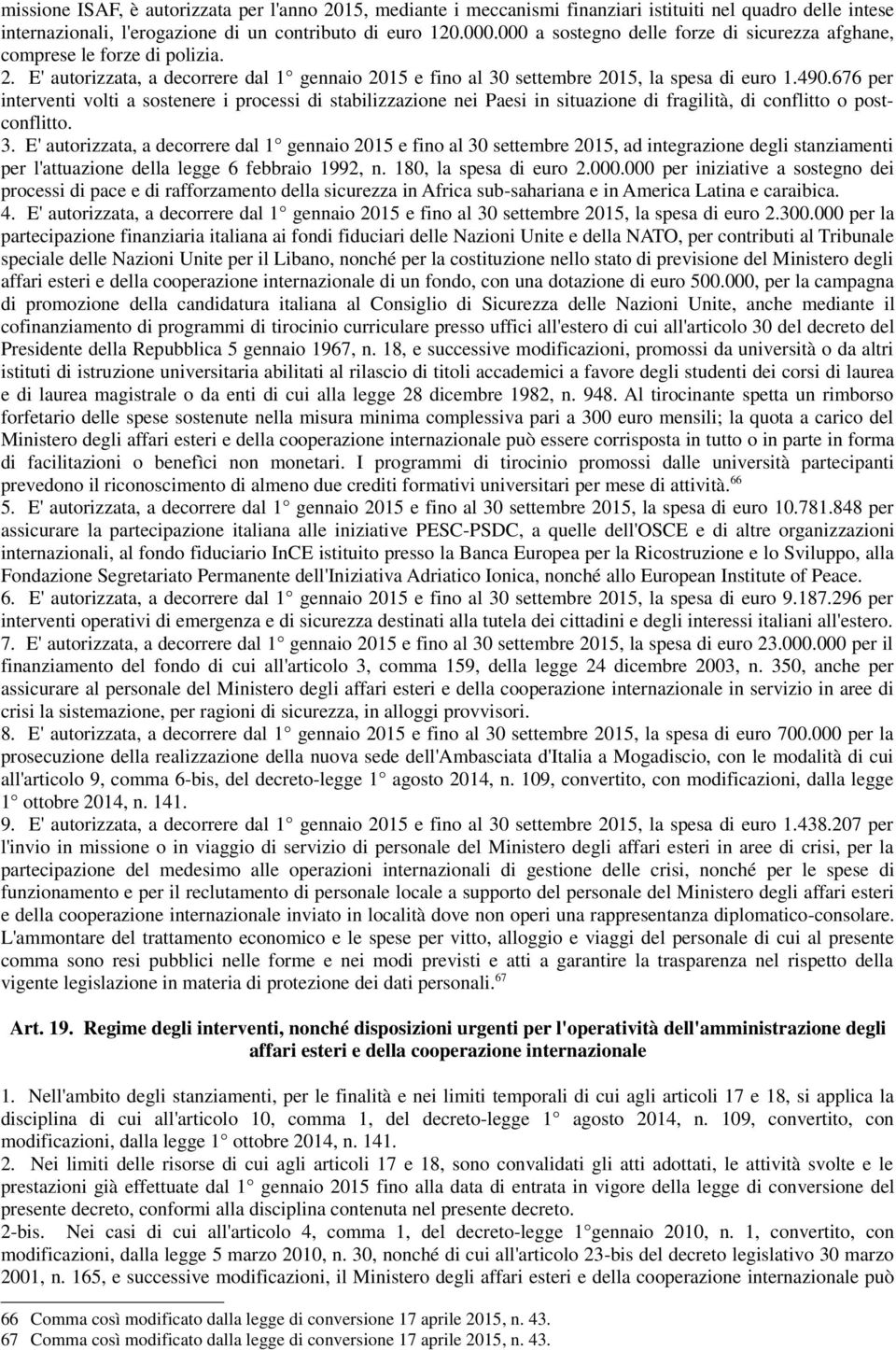 missione ISAF, è autorizzata per l'anno 2015, mediante i meccanismi finanziari istituiti nel quadro delle intese internazionali, l'erogazione di un contributo di euro 120.000.000 a sostegno delle forze di sicurezza afghane, comprese le forze di polizia.
2. E' autorizzata, a decorrere dal 1° gennaio 2015 e fino al 30 settembre 2015, la spesa di euro 1.490.676 per interventi volti a sostenere i processi di stabilizzazione nei Paesi in situazione di fragilità, di conflitto o post-conflitto.
3. E' autorizzata, a decorrere dal 1° gennaio 2015 e fino al 30 settembre 2015, ad integrazione degli stanziamenti per l'attuazione della legge 6 febbraio 1992, n. 180, la spesa di euro 2.000.000 per iniziative a sostegno dei processi di pace e di rafforzamento della sicurezza in Africa sub-sahariana e in America Latina e caraibica.
4. E' autorizzata, a decorrere dal 1° gennaio 2015 e fino al 30 settembre 2015, la spesa di euro 2.300.000 per la partecipazione finanziaria italiana ai fondi fiduciari delle Nazioni Unite e della NATO, per contributi al Tribunale speciale delle Nazioni Unite per il Libano, nonché per la costituzione nello stato di previsione del Ministero degli affari esteri e della cooperazione internazionale di un fondo, con una dotazione di euro 500.000, per la campagna di promozione della candidatura italiana al Consiglio di Sicurezza delle Nazioni Unite, anche mediante il cofinanziamento di programmi di tirocinio curriculare presso uffici all'estero di cui all'articolo 30 del decreto del Presidente della Repubblica 5 gennaio 1967, n. 18, e successive modificazioni, promossi da università o da altri istituti di istruzione universitaria abilitati al rilascio di titoli accademici a favore degli studenti dei corsi di laurea e di laurea magistrale o da enti di cui alla legge 28 dicembre 1982, n. 948. Al tirocinante spetta un rimborso forfetario delle spese sostenute nella misura minima complessiva pari a 300 euro mensili; la quota a carico del Ministero degli affari esteri e della cooperazione internazionale può essere corrisposta in tutto o in parte in forma di facilitazioni o benefici non monetari. I programmi di tirocinio promossi dalle università partecipanti prevedono il riconoscimento di almeno due crediti formativi universitari per mese di attività.$^{66}$
5. E' autorizzata, a decorrere dal 1° gennaio 2015 e fino al 30 settembre 2015, la spesa di euro 10.781.848 per assicurare la partecipazione italiana alle iniziative PESC-PSDC, a quelle dell'OSCE e di altre organizzazioni internazionali, al fondo fiduciario InCE istituito presso la Banca Europea per la Ricostruzione e lo Sviluppo, alla Fondazione Segretariato Permanente dell'Iniziativa Adriatico Ionica, nonché allo European Institute of Peace.
6. E' autorizzata, a decorrere dal 1° gennaio 2015 e fino al 30 settembre 2015, la spesa di euro 9.187.296 per interventi operativi di emergenza e di sicurezza destinati alla tutela dei cittadini e degli interessi italiani all'estero.
7. E' autorizzata, a decorrere dal 1° gennaio 2015 e fino al 30 settembre 2015, la spesa di euro 23.000.000 per il finanziamento del fondo di cui all'articolo 3, comma 159, della legge 24 dicembre 2003, n. 350, anche per assicurare al personale del Ministero degli affari esteri e della cooperazione internazionale in servizio in aree di crisi la sistemazione, per ragioni di sicurezza, in alloggi provvisori.
8. E' autorizzata, a decorrere dal 1° gennaio 2015 e fino al 30 settembre 2015, la spesa di euro 700.000 per la prosecuzione della realizzazione della nuova sede dell'Ambasciata d'Italia a Mogadiscio, con le modalità di cui all'articolo 9, comma 6-bis, del decreto-legge 1° agosto 2014, n. 109, convertito, con modificazioni, dalla legge 1° ottobre 2014, n. 141.
9. E' autorizzata, a decorrere dal 1° gennaio 2015 e fino al 30 settembre 2015, la spesa di euro 1.438.207 per l'invio in missione o in viaggio di servizio di personale del Ministero degli affari esteri in aree di crisi, per la partecipazione del medesimo alle operazioni internazionali di gestione delle crisi, nonché per le spese di funzionamento e per il reclutamento di personale locale a supporto del personale del Ministero degli affari esteri e della cooperazione internazionale inviato in località dove non operi una rappresentanza diplomatico-consolare. L'ammontare del trattamento economico e le spese per vitto, alloggio e viaggi del personale di cui al presente comma sono resi pubblici nelle forme e nei modi previsti e atti a garantire la trasparenza nel rispetto della vigente legislazione in materia di protezione dei dati personali.$^{67}$

Art. 19. Regime degli interventi, nonché disposizioni urgenti per l'operatività dell'amministrazione degli affari esteri e della cooperazione internazionale

1. Nell'ambito degli stanziamenti, per le finalità e nei limiti temporali di cui agli articoli 17 e 18, si applica la disciplina di cui all'articolo 10, comma 1, del decreto-legge 1° agosto 2014, n. 109, convertito, con modificazioni, dalla legge 1° ottobre 2014, n. 141.
2. Nei limiti delle risorse di cui agli articoli 17 e 18, sono convalidati gli atti adottati, le attività svolte e le prestazioni già effettuate dal 1° gennaio 2015 fino alla data di entrata in vigore della legge di conversione del presente decreto, conformi alla disciplina contenuta nel presente decreto.
2-bis. Nei casi di cui all'articolo 4, comma 1, del decreto-legge 1°gennaio 2010, n. 1, convertito, con modificazioni, dalla legge 5 marzo 2010, n. 30, nonché di cui all'articolo 23-bis del decreto legislativo 30 marzo 2001, n. 165, e successive modificazioni, il Ministero degli affari esteri e della cooperazione internazionale può

66 Comma così modificato dalla legge di conversione 17 aprile 2015, n. 43.
67 Comma così modificato dalla legge di conversione 17 aprile 2015, n. 43.